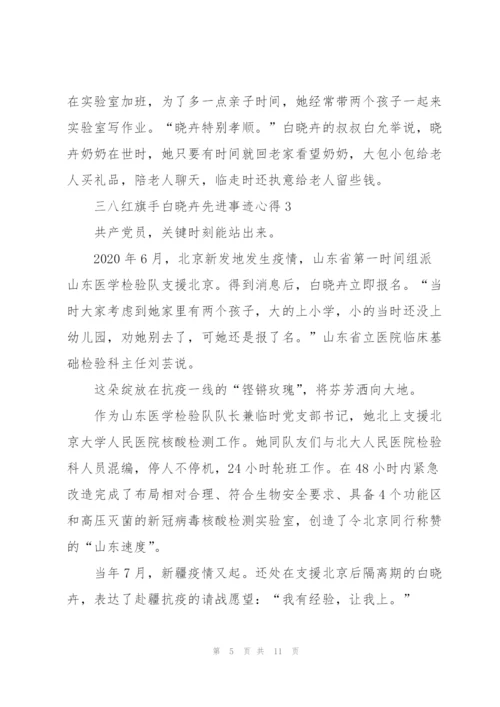 在实验室加班，为了多一点亲子时间，她经常带两个孩子一起来实验室写作业。“晓卉特别孝顺。”白晓卉的叔叔白允举说，晓卉奶奶在世时，她只要有时间就回老家看望奶奶，大包小包给老人买礼品，陪老人聊天，临走时还执意给老人留些钱。

三八红旗手白晓卉先进事迹心得 3

共产党员，关键时刻能站出来。

2020 年 6 月，北京新发地发生疫情，山东省第一时间组派山东医学检验队支援北京。得到消息后，白晓卉立即报名。“当时大家考虑到她家里有两个孩子，大的上小学，小的当时还没上幼儿园，劝她别去了，可她还是报了名。”山东省立医院临床基础检验科主任刘芸说。

这朵绽放在抗疫一线的“铿锵玫瑰”，将芬芳洒向大地。

作为山东医学检验队队长兼临时党支部书记，她北上支援北京大学人民医院核酸检测工作。她同队友们与北大人民医院检验科人员混编，停人不停机，24 小时轮班工作。在 48 小时内紧急改造完成了布局相对合理、符合生物安全要求、具备 4 个功能区和高压灭菌的新冠病毒核酸检测实验室，创造了令北京同行称赞的“山东速度”。

当年 7 月，新疆疫情又起。还处在支援北京后隔离期的白晓卉，表达了赴疆抗疫的请战愿望：“我有经验，让我上。”

第 5 页 共 11 页